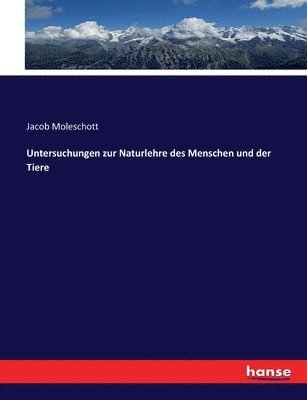 Jacob Moleschott

Untersuchungen zur Naturlehre des Menschen und der Tiere

hanse